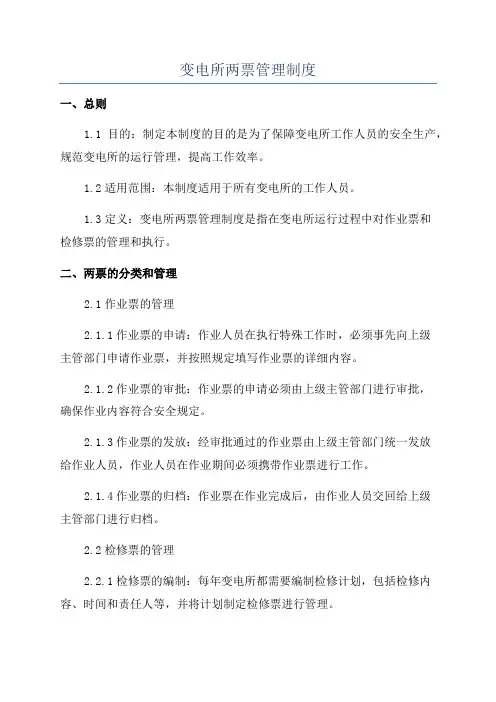 变电所两票管理制度

一、总则

1.1 目的：制定本制度的目的是为了保障变电所工作人员的安全生产，规范变电所的运行管理，提高工作效率。

1.2 适用范围：本制度适用于所有变电所的工作人员。

1.3 定义：变电所两票管理制度是指在变电所运行过程中对作业票和检修票的管理和执行。

二、两票的分类和管理

2.1 作业票的管理

2.1.1 作业票的申请：作业人员在执行特殊工作时，必须事先向上级主管部门申请作业票，并按照规定填写作业票的详细内容。

2.1.2 作业票的审批：作业票的申请必须由上级主管部门进行审批，确保作业内容符合安全规定。

2.1.3 作业票的发放：经审批通过的作业票由上级主管部门统一发放给作业人员，作业人员在作业期间必须携带作业票进行工作。

2.1.4 作业票的归档：作业票在作业完成后，由作业人员交回给上级主管部门进行归档。

2.2 检修票的管理

2.2.1 检修票的编制：每年变电所都需要编制检修计划，包括检修内容、时间和责任人等，并将计划制定检修票进行管理。